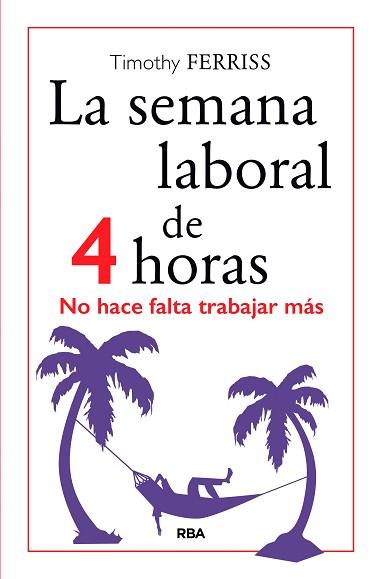 Timothy FERRISS

La semana laboral de 4 horas

No hace falta trabajar más

RBA